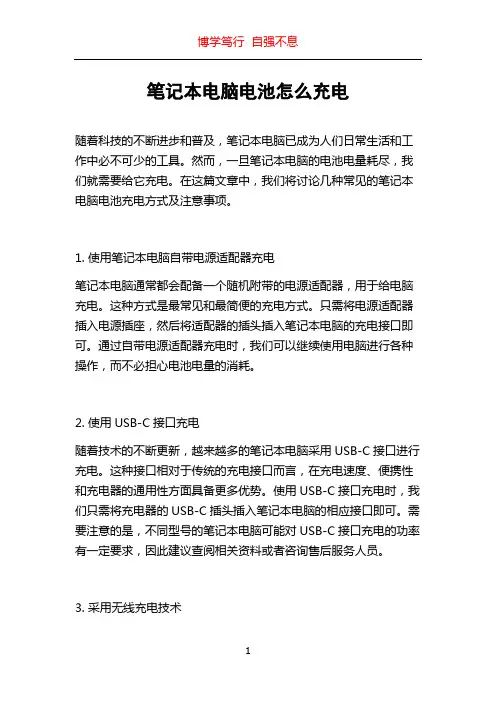 博学笃行 自强不息

笔记本电脑电池怎么充电

随着科技的不断进步和普及，笔记本电脑已成为人们日常生活和工作中必不可少的工具。然而，一旦笔记本电脑的电池电量耗尽，我们就需要给它充电。在这篇文章中，我们将讨论几种常见的笔记本电脑电池充电方式及注意事项。

1. 使用笔记本电脑自带电源适配器充电

笔记本电脑通常都会配备一个随机附带的电源适配器，用于给电脑充电。这种方式是最常见和最简便的充电方式。只需将电源适配器插入电源插座，然后将适配器的插头插入笔记本电脑的充电接口即可。通过自带电源适配器充电时，我们可以继续使用电脑进行各种操作，而不必担心电池电量的消耗。

2. 使用 USB-C 接口充电

随着技术的不断更新，越来越多的笔记本电脑采用 USB-C 接口进行充电。这种接口相对于传统的充电接口而言，在充电速度、便携性和充电器的通用性方面具备更多优势。使用 USB-C 接口充电时，我们只需将充电器的 USB-C 插头插入笔记本电脑的相应接口即可。需要注意的是，不同型号的笔记本电脑可能对 USB-C 接口充电的功率有一定要求，因此建议查阅相关资料或者咨询售后服务人员。

3. 采用无线充电技术

1